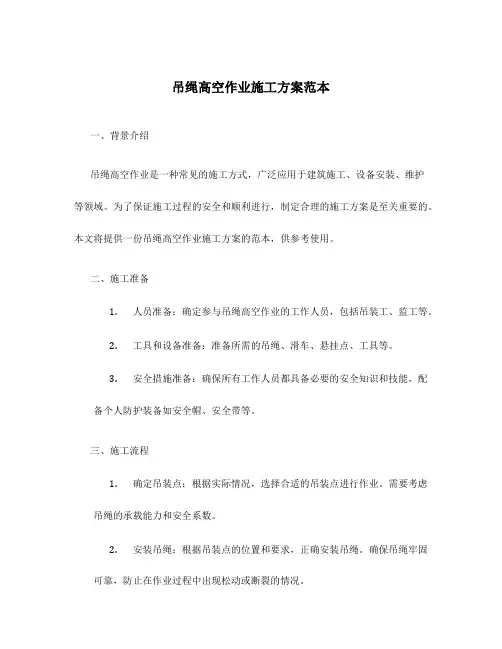 吊绳高空作业施工方案范本

一、背景介绍

吊绳高空作业是一种常见的施工方式，广泛应用于建筑施工、设备安装、维护等领域。为了保证施工过程的安全和顺利进行，制定合理的施工方案是至关重要的。本文将提供一份吊绳高空作业施工方案的范本，供参考使用。

二、施工准备

1. 人员准备：确定参与吊绳高空作业的工作人员，包括吊装工、监工等。

2. 工具和设备准备：准备所需的吊绳、滑车、悬挂点、工具等。

3. 安全措施准备：确保所有工作人员都具备必要的安全知识和技能，配备个人防护装备如安全帽、安全带等。

三、施工流程

1. 确定吊装点：根据实际情况，选择合适的吊装点进行作业。需要考虑吊绳的承载能力和安全系数。

2. 安装吊绳：根据吊装点的位置和要求，正确安装吊绳。确保吊绳牢固可靠，防止在作业过程中出现松动或断裂的情况。